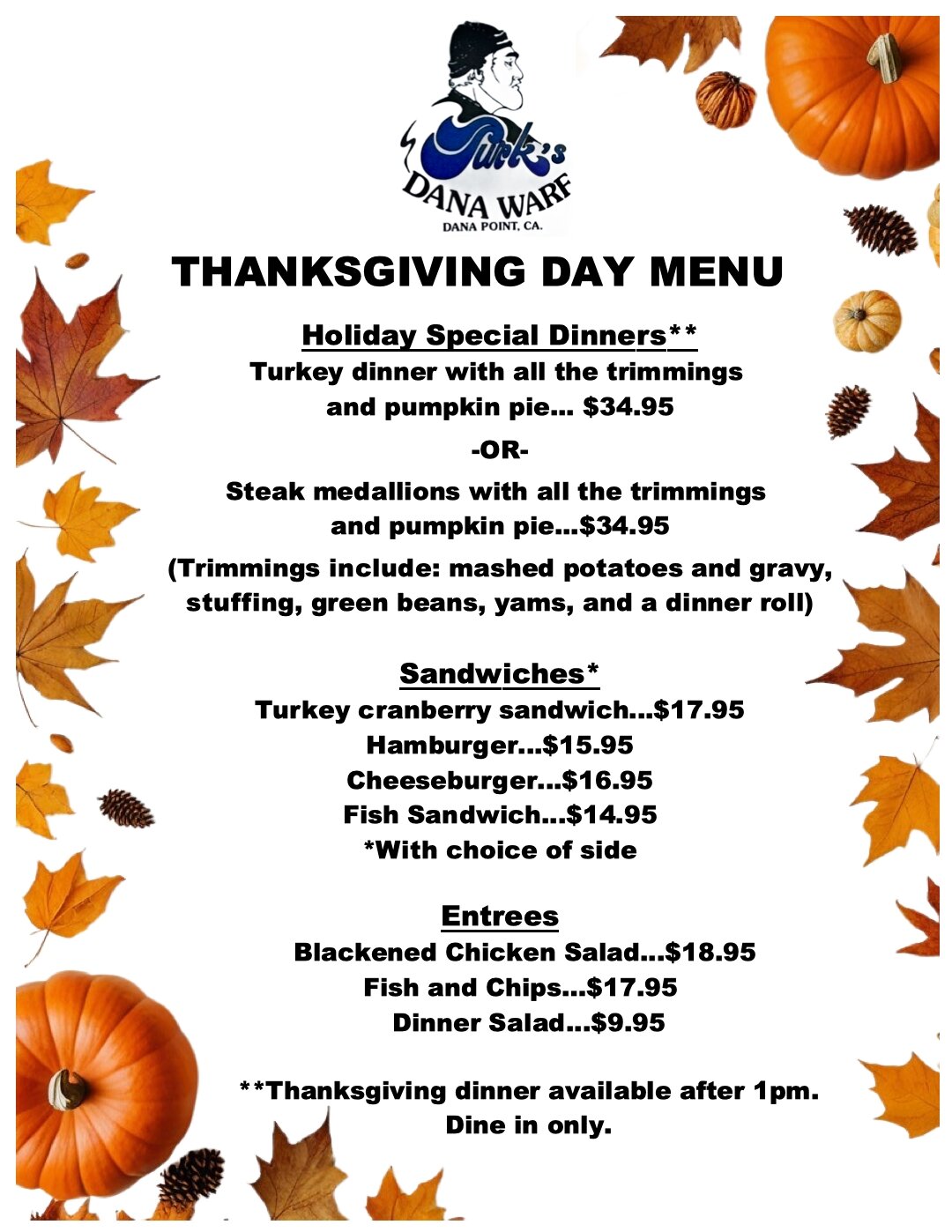 Turk's
DANA WARF
DANA POINT, CA.

THANKSGIVING DAY MENU

Holiday Special Dinners**
Turkey dinner with all the trimmings and pumpkin pie... $34.95
-OR-
Steak medallions with all the trimmings and pumpkin pie...$34.95
(Trimmings include: mashed potatoes and gravy, stuffing, green beans, yams, and a dinner roll)

Sandwiches*
Turkey cranberry sandwich...$17.95
Hamburger...$15.95
Cheeseburger...$16.95
Fish Sandwich...$14.95
*With choice of side

Entrees
Blackened Chicken Salad...$18.95
Fish and Chips...$17.95
Dinner Salad...$9.95

**Thanksgiving dinner available after 1pm. Dine in only.